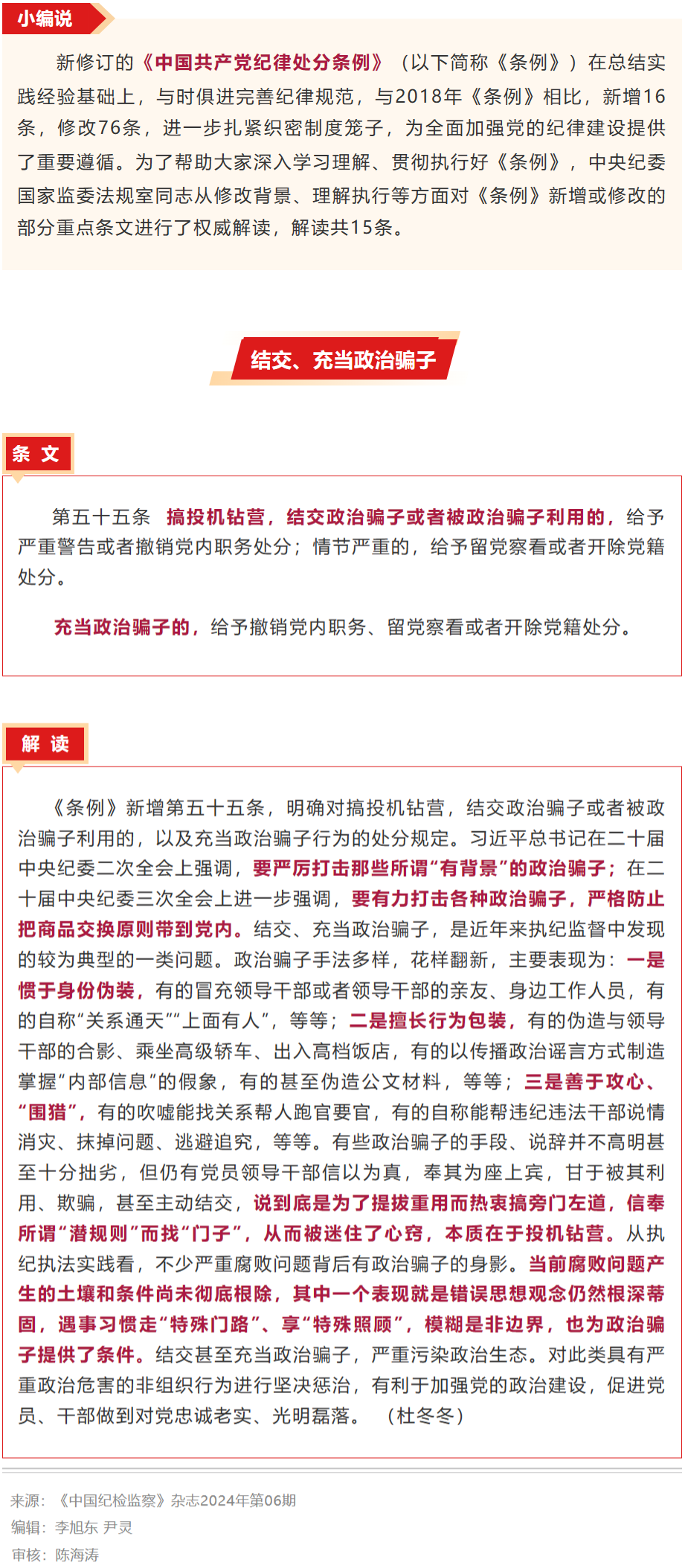 小编说

新修订的《中国共产党纪律处分条例》（以下简称《条例》）在总结实践经验基础上，与时俱进完善纪律规范，与2018年《条例》相比，新增16条，修改76条，进一步扎紧织密制度笼子，为全面加强党的纪律建设提供了重要遵循。为了帮助大家深入学习理解、贯彻执行好《条例》，中央纪委国家监委法规室同志从修改背景、理解执行等方面对《条例》新增或修改的部分重点条文进行了权威解读，解读共15条。

结交、充当政治骗子

条 文

第五十五条 搞投机钻营，结交政治骗子或者被政治骗子利用的，给予严重警告或者撤销党内职务处分；情节严重的，给予留党察看或者开除党籍处分。

充当政治骗子的，给予撤销党内职务、留党察看或者开除党籍处分。

解 读

《条例》新增第五十五条，明确对搞投机钻营，结交政治骗子或者被政治骗子利用的，以及充当政治骗子行为的处分规定。习近平总书记在二十届中央纪委二次全会上强调，要严厉打击那些所谓“有背景”的政治骗子；在二十届中央纪委三次全会上进一步强调，要有力打击各种政治骗子，严格防止把商品交换原则带到党内。结交、充当政治骗子，是近年来执纪监督中发现的较为典型的一类问题。政治骗子手法多样，花样翻新，主要表现为：一是惯于身份伪装，有的冒充领导干部或者领导干部的亲友、身边工作人员，有的自称“关系通天”“上面有人”，等等；二是擅长行为包装，有的伪造与领导干部的合影、乘坐高级轿车、出入高档饭店，有的以传播政治谣言方式制造掌握“内部信息”的假象，有的甚至伪造公文材料，等等；三是善于攻心、“围猎”，有的吹嘘能找关系帮人跑官要官，有的自称能帮违纪违法干部说情消灾、抹掉问题、逃避追究，等等。有些政治骗子的手段、说辞并不高明甚至十分拙劣，但仍有党员领导干部信以为真，奉其为座上宾，甘于被其利用、欺骗，甚至主动结交，说到底是为了提拔重用而热衷搞旁门左道，信奉所谓“潜规则”而找“门子”，从而被迷住了心窍，本质在于投机钻营。从执纪执法实践看，不少严重腐败问题背后有政治骗子的身影。当前腐败问题产生的土壤和条件尚未彻底根除，其中一个表现就是错误思想观念仍然根深蒂固，遇事习惯走“特殊门路”、享“特殊照顾”，模糊是非边界，也为政治骗子提供了条件。结交甚至充当政治骗子，严重污染政治生态。对此类具有严重政治危害的非组织行为进行坚决惩治，有利于加强党的政治建设，促进党员、干部做到对党忠诚老实、光明磊落。（杜冬冬）

来源：《中国纪检监察》杂志2024年第06期
编辑：李旭东 尹灵
审核：陈海涛